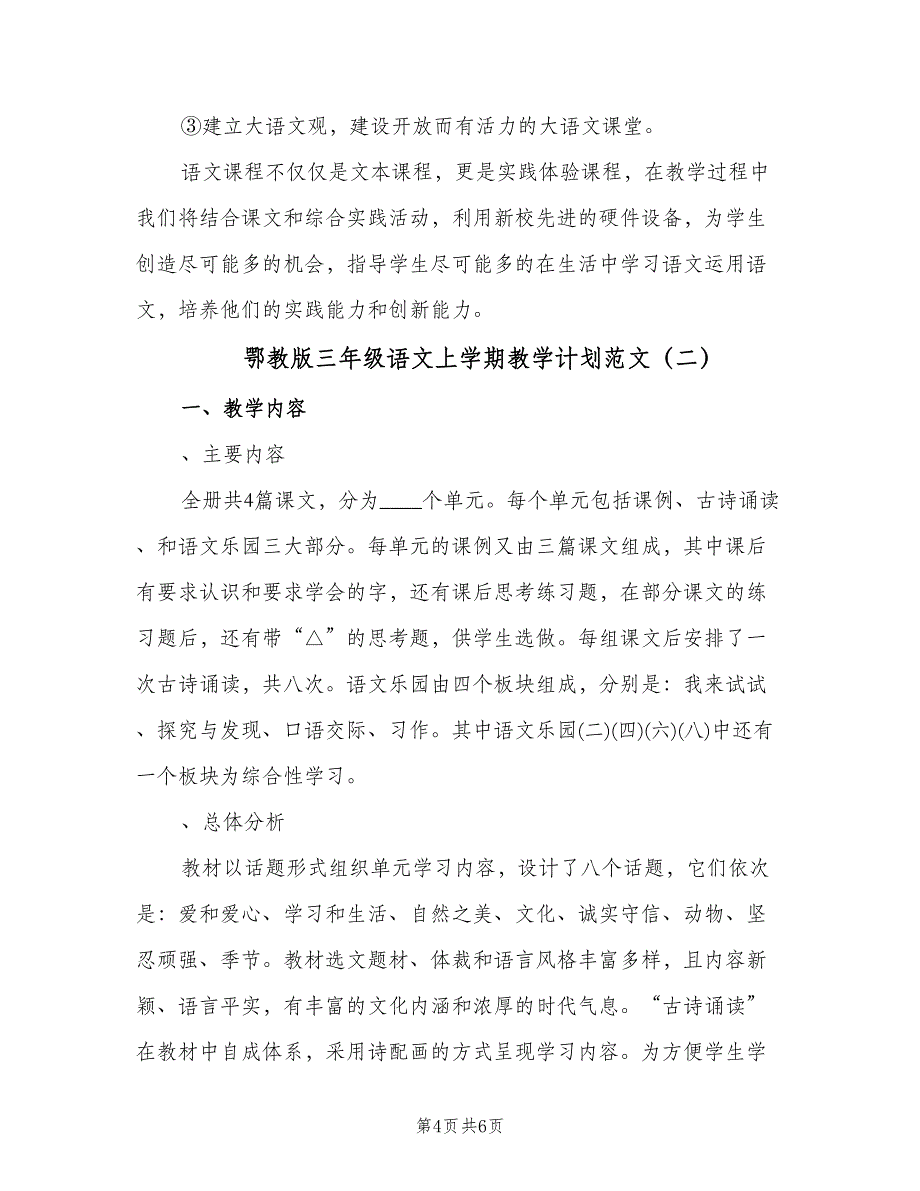 ③建立大语文观，建设开放而有活力的大语文课堂。

语文课程不仅仅是文本课程，更是实践体验课程，在教学过程中我们将结合课文和综合实践活动，利用新校先进的硬件设备，为学生创造尽可能多的机会，指导学生尽可能多的在生活中学习语文运用语文，培养他们的实践能力和创新能力。

鄂教版三年级语文上学期教学计划范文（二）

一、教学内容

、主要内容

全册共4篇课文，分为____个单元。每个单元包括课例、古诗诵读、和语文乐园三大部分。每单元的课例又由三篇课文组成，其中课后有要求认识和要求学会的字，还有课后思考练习题，在部分课文的练习题后，还有带“△”的思考题，供学生选做。每组课文后安排了一次古诗诵读，共八次。语文乐园由四个板块组成，分别是：我来试试、探究与发现、口语交际、习作。其中语文乐园(二)(四)(六)(八)中还有一个板块为综合性学习。

、总体分析

教材以话题形式组织单元学习内容，设计了八个话题，它们依次是：爱和爱心、学习和生活、自然之美、文化、诚实守信、动物、坚忍顽强、季节。教材选文题材、体裁和语言风格丰富多样，且内容新颖、语言平实，有丰富的文化内涵和浓厚的时代气息。“古诗诵读”在教材中自成体系，采用诗配画的方式呈现学习内容。为方便学生学

第4页 共6页